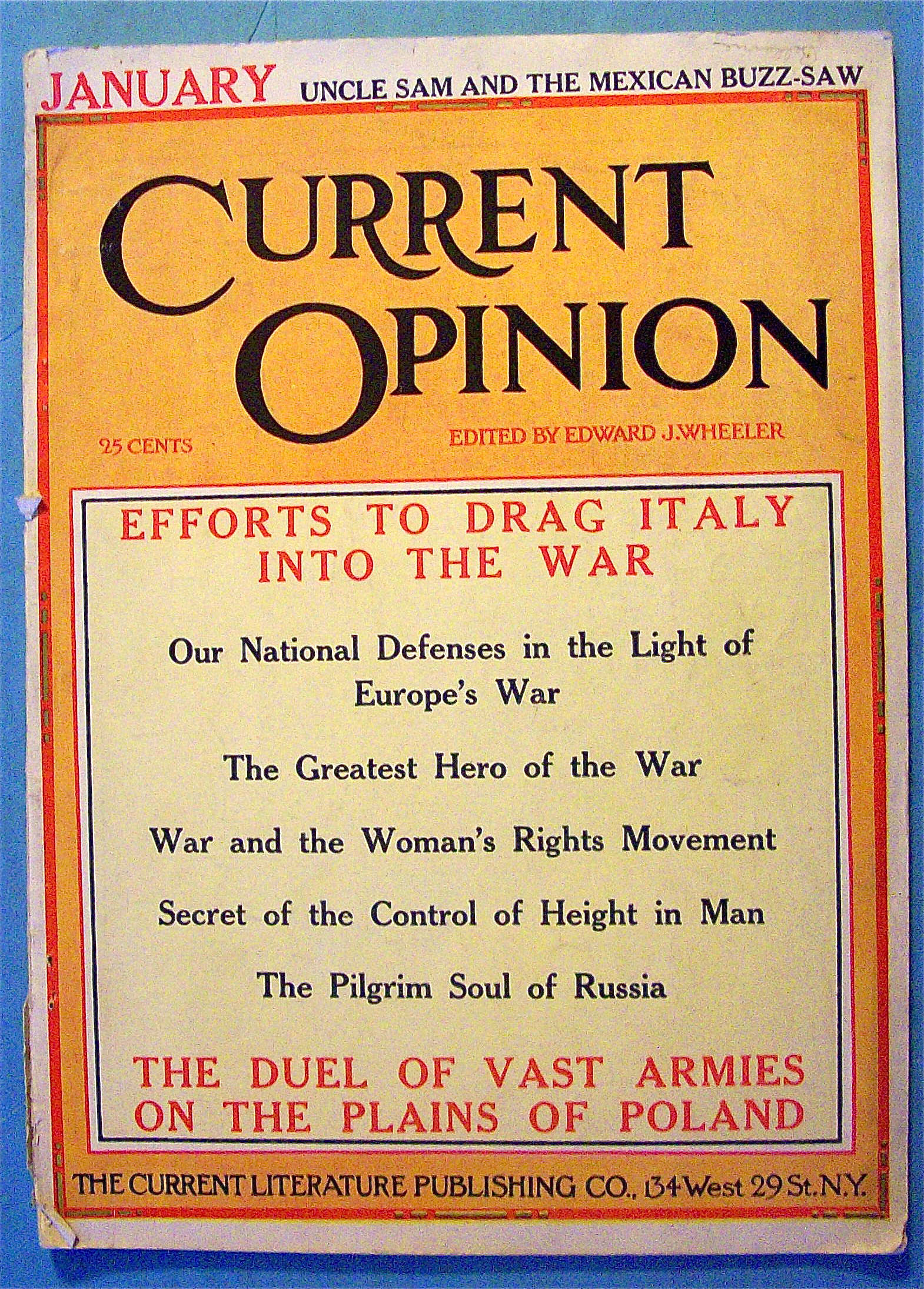 JANUARY UNCLE SAM AND THE MEXICAN BUZZ-SAW

CURRENT OPINION

25 CENTS

EDITED BY EDWARD J. WHEELER

EFFORTS TO DRAG ITALY INTO THE WAR

Our National Defenses in the Light of Europe's War

The Greatest Hero of the War

War and the Woman's Rights Movement

Secret of the Control of Height in Man

The Pilgrim Soul of Russia

THE DUEL OF VAST ARMIES ON THE PLAINS OF POLAND

THE CURRENT LITERATURE PUBLISHING CO., 134 West 29 St. N.Y.